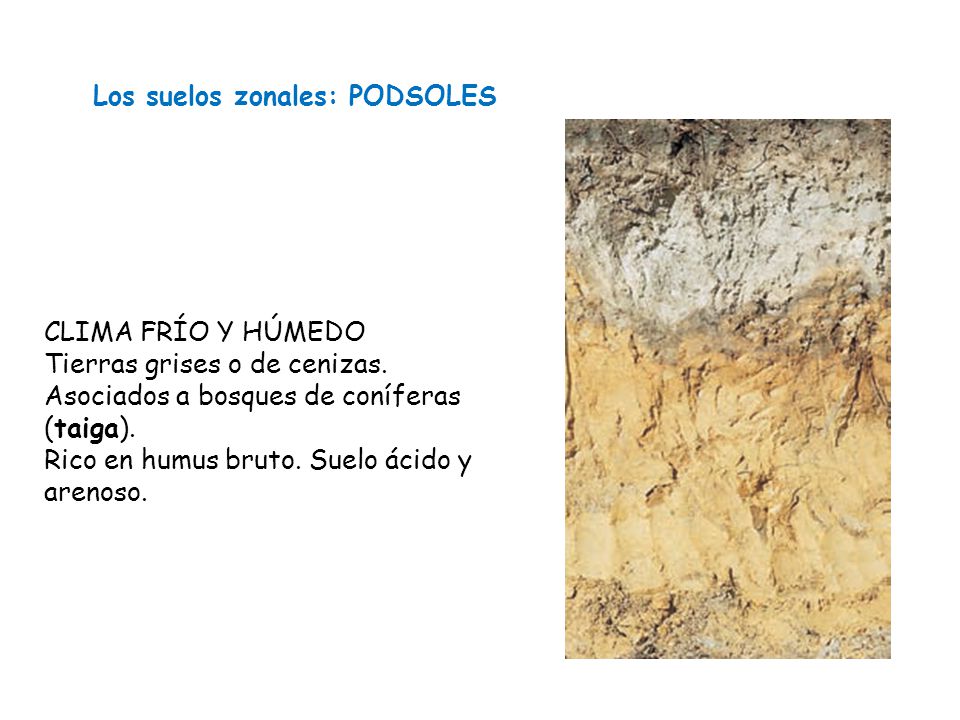 Los suelos zonales: PODSOLES

CLIMA FRÍO Y HÚMEDO
Tierras grises o de cenizas.
Asociados a bosques de coníferas (taiga).
Rico en humus bruto. Suelo ácido y arenoso.